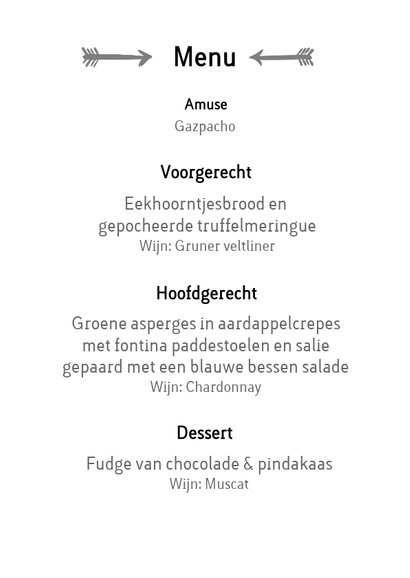 Menu

Amuse
Gazpacho

Voorgerecht
Eekhoorntjesbrood en gepocheerde truffelmeringue
Wijn: Gruner veltliner

Hoofdgerecht
Groene asperges in aardappelcrepes met fontina paddestoelen en salie gepaard met een blauwe bessen salade
Wijn: Chardonnay

Dessert
Fudge van chocolade & pindakaas
Wijn: Muscat